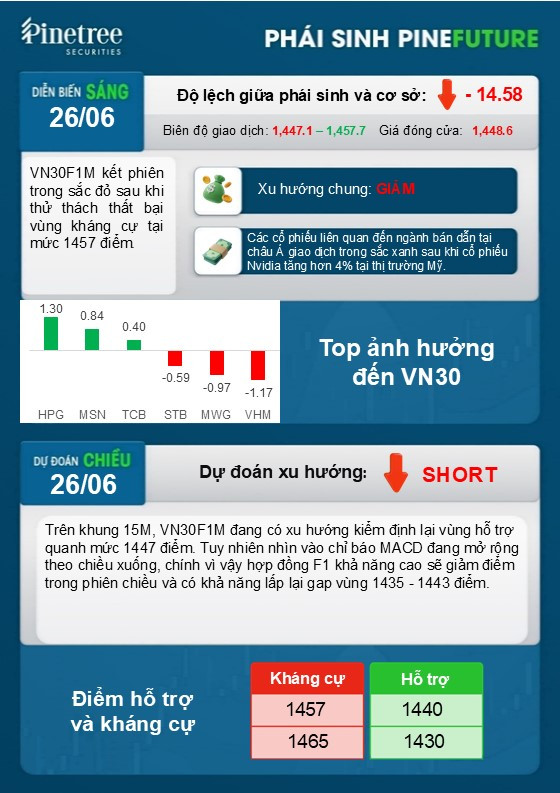 Pinetree SECURITIES

PHÁI SINH PINEFUTURE

DIỄN BIẾN SÁNG 26/06

Độ lệch giữa phái sinh và cơ sở: - 14.58

Biên độ giao dịch: 1,447.1 – 1,457.7 Giá đóng cửa: 1,448.6

VN30F1M kết phiên trong sắc đỏ sau khi thử thách thất bại vùng kháng cự tại mức 1457 điểm.

Xu hướng chung: GIẢM

Các cổ phiếu liên quan đến ngành bán dẫn tại châu Á giao dịch trong sắc xanh sau khi cổ phiếu Nvidia tăng hơn 4% tại thị trường Mỹ.

1.30 0.84 0.40 -0.59 -0.97 -1.17

HPG MSN TCB STB MWG VHM

Top ảnh hưởng đến VN30

DỰ ĐOÁN CHIỀU 26/06

Dự đoán xu hướng: SHORT

Trên khung 15M, VN30F1M đang có xu hướng kiểm định lại vùng hỗ trợ quanh mức 1447 điểm. Tuy nhiên nhìn vào chỉ báo MACD đang mở rộng theo chiều xuống, chính vì vậy hợp đồng F1 khả năng cao sẽ giảm điểm trong phiên chiều và có khả năng lấp lại gap vùng 1435 - 1443 điểm.

Điểm hỗ trợ và kháng cự

| Kháng cự | Hỗ trợ |
|---|---|
| 1457 | 1440 |
| 1465 | 1430 |